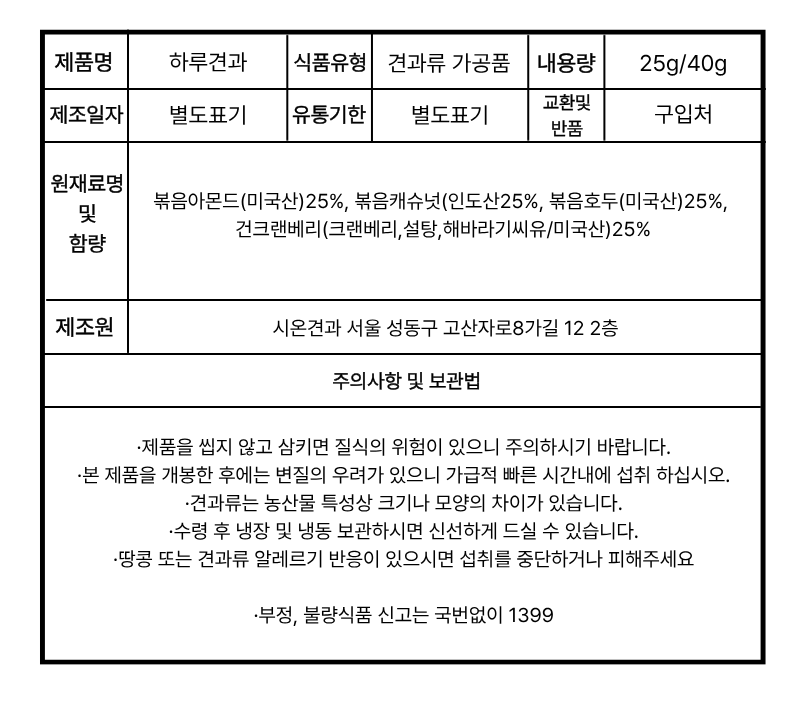 | 제품명 | 하루견과 | 식품유형 | 견과류 가공품 | 내용량 | 25g/40g |
|---|---|---|---|---|---|
| 제조일자 | 별도표기 | 유통기한 | 별도표기 | 교환및 반품 | 구입처 |
| 원재료명 및 함량 | 볶음아몬드(미국산)25%, 볶음캐슈넛(인도산25%, 볶음호두(미국산)25%, 건크랜베리(크랜베리,설탕,해바라기씨유/미국산)25% | | | | |
| 제조원 | 시온견과 서울 성동구 고산자로8가길 12 2층 | | | | |

주의사항 및 보관법

·제품을 씹지 않고 삼키면 질식의 위험이 있으니 주의하시기 바랍니다.
·본 제품을 개봉한 후에는 변질의 우려가 있으니 가급적 빠른 시간내에 섭취 하십시오.
·견과류는 농산물 특성상 크기나 모양의 차이가 있습니다.
·수령 후 냉장 및 냉동 보관하시면 신선하게 드실 수 있습니다.
·땅콩 또는 견과류 알레르기 반응이 있으시면 섭취를 중단하거나 피해주세요

·부정, 불량식품 신고는 국번없이 1399